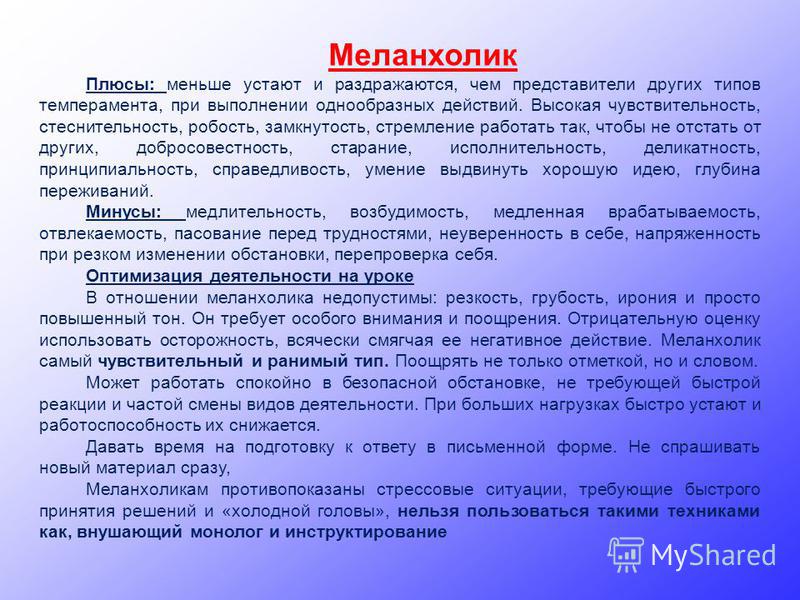 Меланхолик

Плюсы: меньше устают и раздражаются, чем представители других типов темперамента, при выполнении однообразных действий. Высокая чувствительность, стеснительность, робость, замкнутость, стремление работать так, чтобы не отстать от других, добросовестность, старание, исполнительность, деликатность, принципиальность, справедливость, умение выдвинуть хорошую идею, глубина переживаний.

Минусы: медлительность, возбудимость, медленная врабатываемость, отвлекаемость, пасование перед трудностями, неуверенность в себе, напряженность при резком изменении обстановки, перепроверка себя.

Оптимизация деятельности на уроке

В отношении меланхолика недопустимы: резкость, грубость, ирония и просто повышенный тон. Он требует особого внимания и поощрения. Отрицательную оценку использовать осторожность, всячески смягчая ее негативное действие. Меланхолик самый чувствительный и ранимый тип. Поощрять не только отметкой, но и словом.

Может работать спокойно в безопасной обстановке, не требующей быстрой реакции и частой смены видов деятельности. При больших нагрузках быстро устают и работоспособность их снижается.

Давать время на подготовку к ответу в письменной форме. Не спрашивать новый материал сразу,

Меланхоликам противопоказаны стрессовые ситуации, требующие быстрого принятия решений и «холодной головы», нельзя пользоваться такими техниками как, внушающий монолог и инструктирование

MyShared